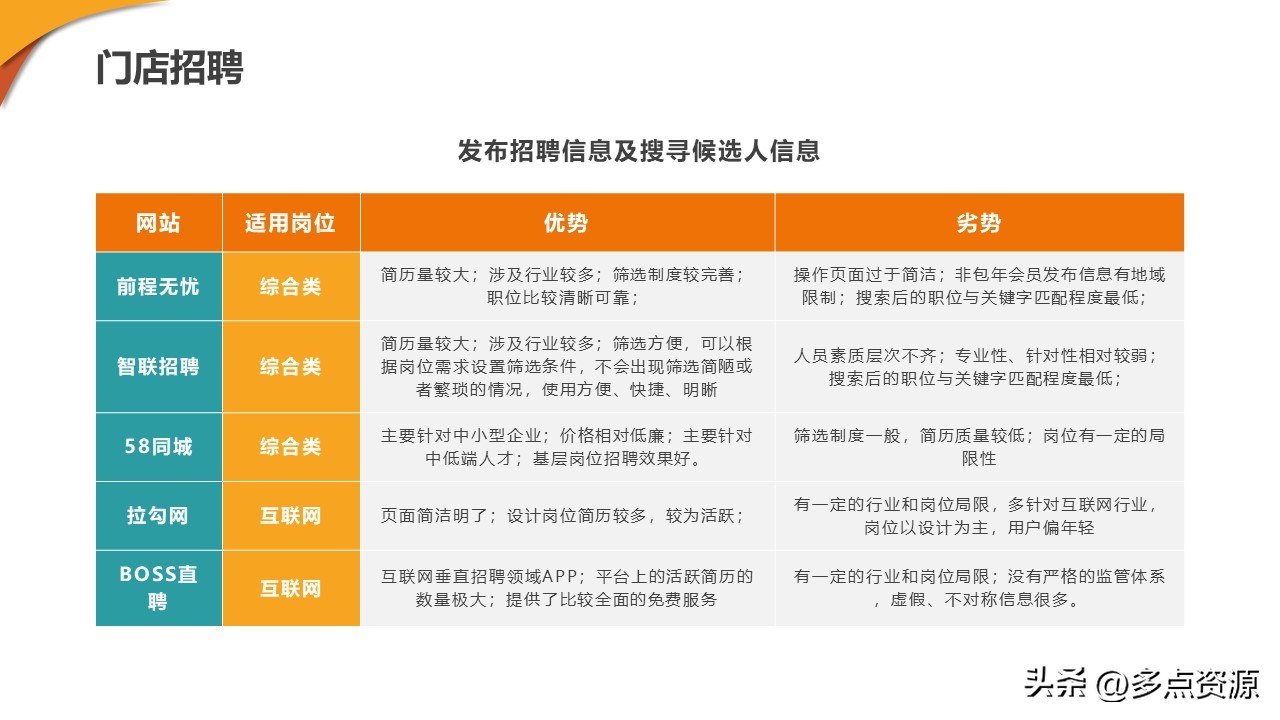 门店招聘

发布招聘信息及搜寻候选人信息

| 网站 | 适用岗位 | 优势 | 劣势 |
|---|---|---|---|
| 前程无忧 | 综合类 | 简历量较大；涉及行业较多；筛选制度较完善；职位比较清晰可靠； | 操作页面过于简洁；非包年会员发布信息有地域限制；搜索后的职位与关键字匹配程度最低； |
| 智联招聘 | 综合类 | 简历量较大；涉及行业较多；筛选方便，可以根据岗位需求设置筛选条件，不会出现筛选简陋或者繁琐的情况，使用方便、快捷、明晰 | 人员素质层次不齐；专业性、针对性相对较弱；搜索后的职位与关键字匹配程度最低； |
| 58同城 | 综合类 | 主要针对中小型企业；价格相对低廉；主要针对中低端人才；基层岗位招聘效果好。 | 筛选制度一般，简历质量较低；岗位有一定的局限性 |
| 拉勾网 | 互联网 | 页面简洁明了；设计岗位简历较多，较为活跃； | 有一定的行业和岗位局限，多针对互联网行业，岗位以设计为主，用户偏年轻 |
| BOSS直聘 | 互联网 | 互联网垂直招聘领域APP；平台上的活跃简历的数量极大；提供了比较全面的免费服务 | 有一定的行业和岗位局限；没有严格的监管体系，虚假、不对称信息很多。 |

头条 @多点资源